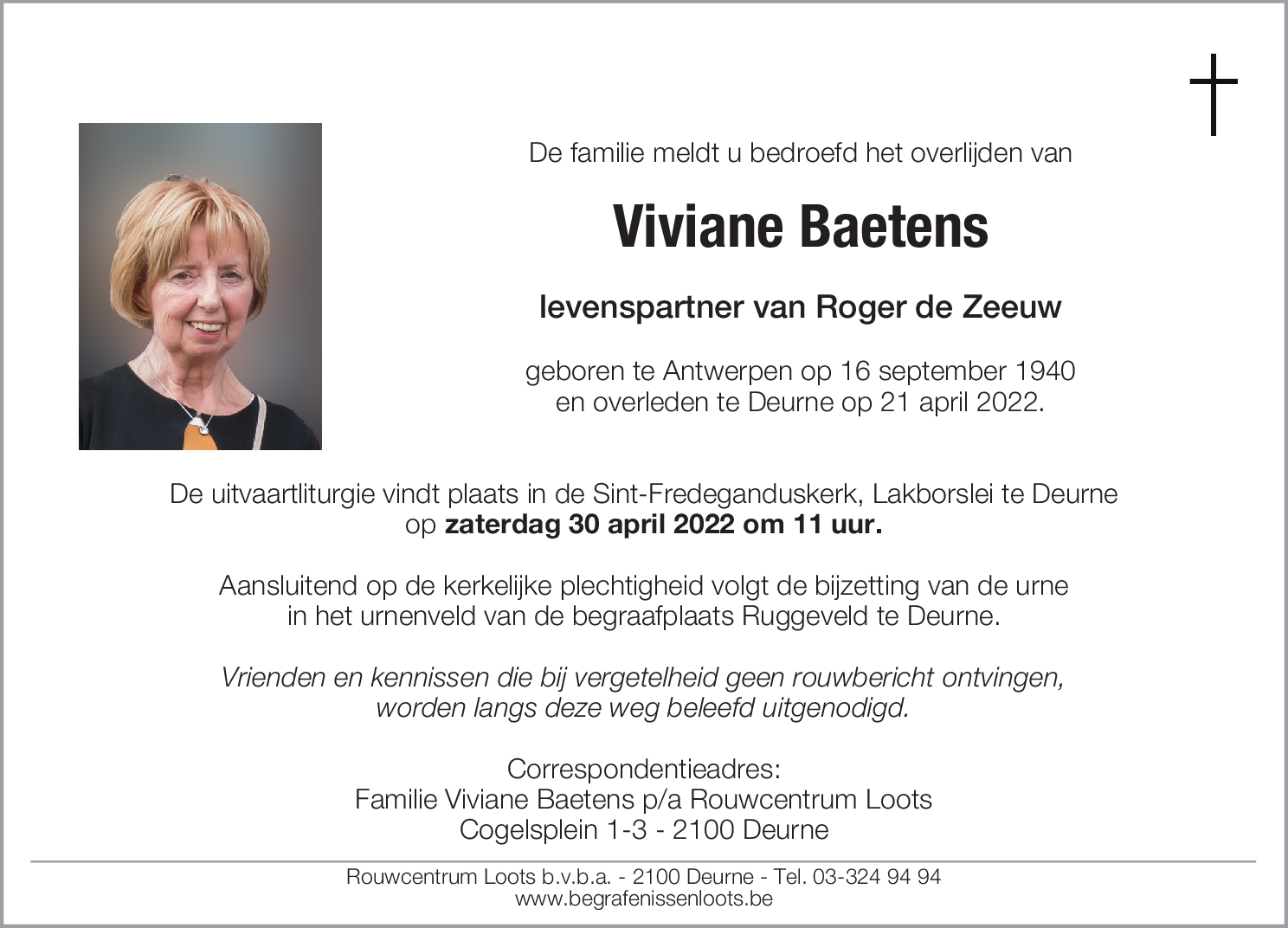 De familie meldt u bedroefd het overlijden van

Viviane Baetens

levenspartner van Roger de Zeeuw

geboren te Antwerpen op 16 september 1940
en overleden te Deurne op 21 april 2022.

De uitvaartliturgie vindt plaats in de Sint-Fredeganduskerk, Lakborslei te Deurne op zaterdag 30 april 2022 om 11 uur.

Aansluitend op de kerkelijke plechtigheid volgt de bijzetting van de urne in het urnenveld van de begraafplaats Ruggeveld te Deurne.

Vrienden en kennissen die bij vergetelheid geen rouwbericht ontvingen, worden langs deze weg beleefd uitgenodigd.

Correspondentieadres:
Familie Viviane Baetens p/a Rouwcentrum Loots
Cogelsplein 1-3 - 2100 Deurne

Rouwcentrum Loots b.v.b.a. - 2100 Deurne - Tel. 03-324 94 94
www.begrafenissenloots.be